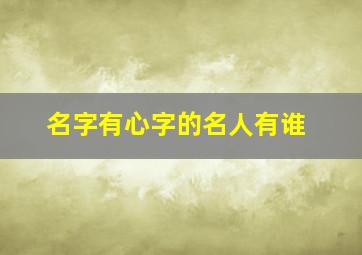 名字有心字的名人有谁